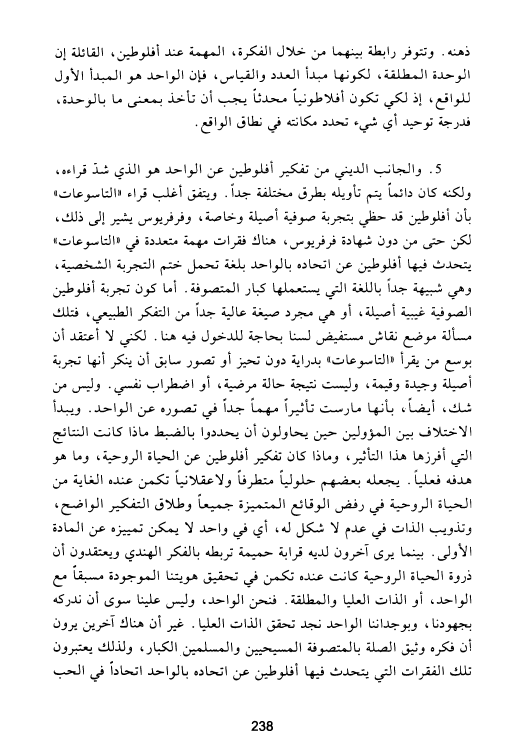 ذهنه. وتتوفر رابطة بينهما من خلال الفكرة، المهمة عند أفلوطين، القائلة إن الوحدة المطلقة، لكونها مبدأ العدد والقياس، فإن الواحد هو المبدأ الأول للواقع، إذ لكي تكون أفلاطونياً محدثاً يجب أن تأخذ بمعنى ما بالوحدة، فدرجة توحيد أي شيء تحدد مكانته في نطاق الواقع.

5. والجانب الديني من تفكير أفلوطين عن الواحد هو الذي شدّ قراءه، ولكنه كان دائماً يتم تأويله بطرق مختلفة جداً. ويتفق أغلب قراء «التاسوعات» بأن أفلوطين قد حظي بتجربة صوفية أصيلة وخاصة، وفرفريوس يشير إلى ذلك، لكن حتى من دون شهادة فرفريوس، هناك فقرات مهمة متعددة في «التاسوعات» يتحدث فيها أفلوطين عن اتحاده بالواحد بلغة تحمل ختم التجربة الشخصية، وهي شبيهة جداً باللغة التي يستعملها كبار المتصوفة. أما كون تجربة أفلوطين الصوفية غيبية أصيلة، أو هي مجرد صيغة عالية جداً من التفكر الطبيعي، فتلك مسألة موضع نقاش مستفيض لسنا بحاجة للدخول فيه هنا. لكني لا أعتقد أن بوسع من يقرأ «التاسوعات» بدراية دون تحيز أو تصور سابق أن ينكر أنها تجربة أصيلة وجيدة وقيمة، وليست نتيجة حالة مرضية، أو اضطراب نفسي. وليس من شك، أيضاً، بأنها مارست تأثيراً مهماً جداً في تصوره عن الواحد. ويبدأ الاختلاف بين المؤولين حين يحاولون أن يحددوا بالضبط ماذا كانت النتائج التي أفرزها هذا التأثير، وماذا كان تفكير أفلوطين عن الحياة الروحية، وما هو هدفه فعلياً. يجعله بعضهم حلولياً متطرفاً ولاعقلانياً تكمن عنده الغاية من الحياة الروحية في رفض الوقائع المتميزة جميعاً وطلاق التفكير الواضح، وتذويب الذات في عدم لا شكل له، أي في واحد لا يمكن تمييزه عن المادة الأولى. بينما يرى آخرون لديه قرابة حميمة تربطه بالفكر الهندي ويعتقدون أن ذروة الحياة الروحية كانت عنده تكمن في تحقيق هويتنا الموجودة مسبقاً مع الواحد، أو الذات العليا والمطلقة. فنحن الواحد، وليس علينا سوى أن ندركه بجهودنا، وبوجداننا الواحد نجد تحقق الذات العليا. غير أن هناك آخرين يرون أن فكره وثيق الصلة بالمتصوفة المسيحيين والمسلمين الكبار، ولذلك يعتبرون تلك الفقرات التي يتحدث فيها أفلوطين عن اتحاده بالواحد اتحاداً في الحب

238